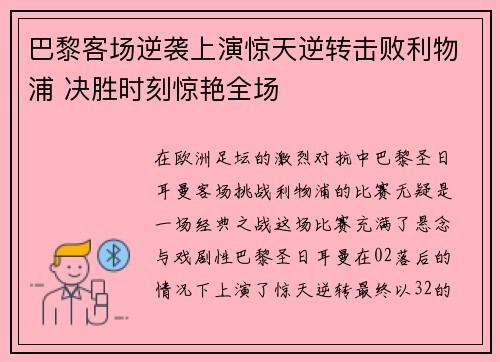 巴黎客场逆袭上演惊天逆转击败利物浦 决胜时刻惊艳全场

在欧洲足坛的激烈对抗中巴黎圣日耳曼客场挑战利物浦的比赛无疑是一场经典之战这场比赛充满了悬念与戏剧性巴黎圣日耳曼在02落后的情况下上演了惊天逆转最终以32的